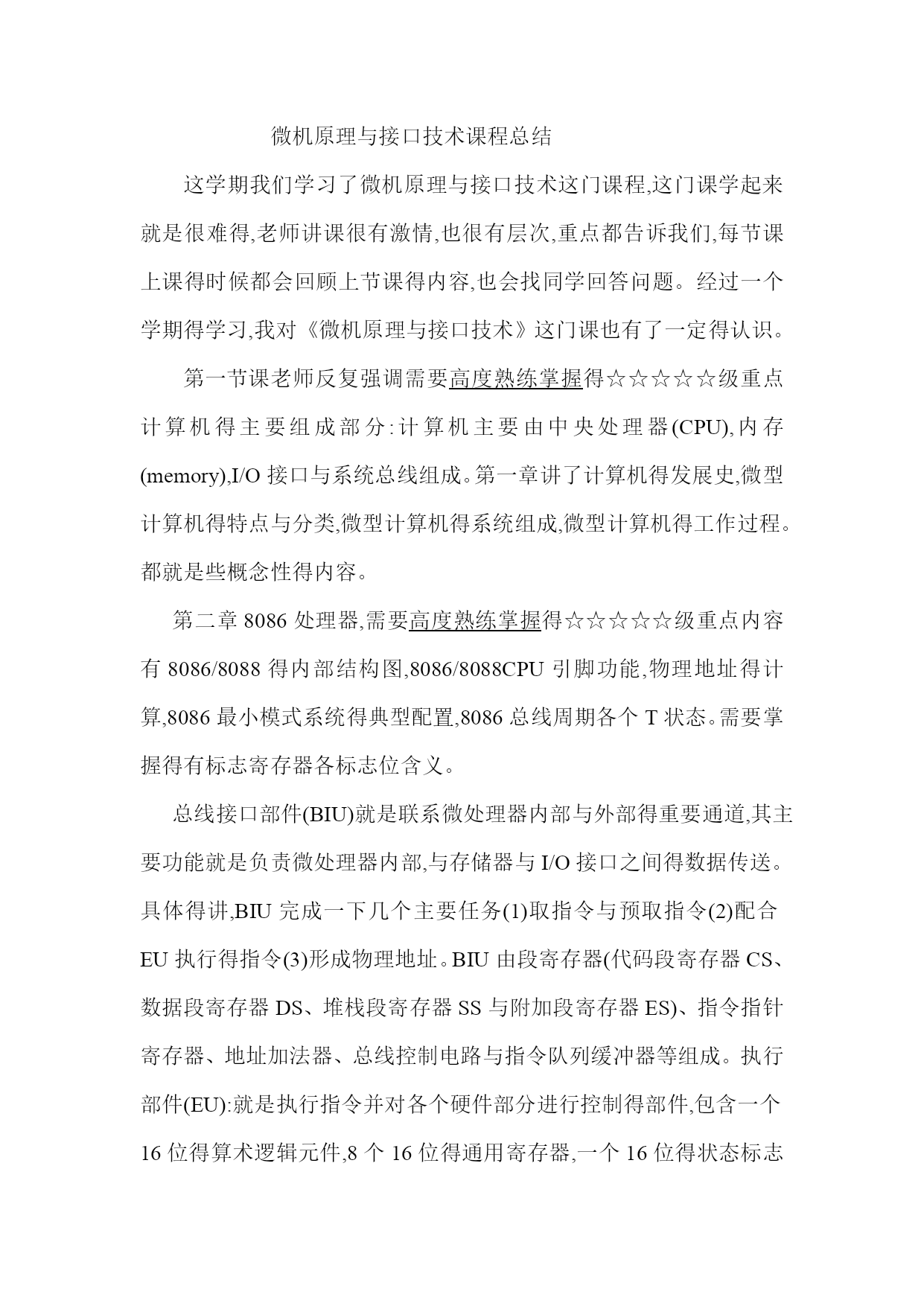 微机原理与接口技术课程总结

这学期我们学习了微机原理与接口技术这门课程,这门课学起来就是很难得,老师讲课很有激情,也很有层次,重点都告诉我们,每节课上课得时候都会回顾上节课得内容,也会找同学回答问题。经过一个学期得学习,我对《微机原理与接口技术》这门课也有了一定得认识。

第一节课老师反复强调需要高度熟练掌握得☆☆☆☆☆级重点计算机得主要组成部分:计算机主要由中央处理器(CPU),内存(memory),I/O 接口与系统总线组成。第一章讲了计算机得发展史,微型计算机得特点与分类,微型计算机得系统组成,微型计算机得工作过程。都就是些概念性得内容。

第二章 8086 处理器,需要高度熟练掌握得☆☆☆☆☆级重点内容有 8086/8088 得内部结构图,8086/8088CPU 引脚功能,物理地址得计算,8086 最小模式系统得典型配置,8086 总线周期各个 T 状态。需要掌握得有标志寄存器各标志位含义。

总线接口部件(BIU)就是联系微处理器内部与外部得重要通道,其主要功能就是负责微处理器内部,与存储器与 I/O 接口之间得数据传送。具体得讲,BIU 完成一下几个主要任务(1)取指令与预取指令(2)配合 EU 执行得指令(3)形成物理地址。BIU 由段寄存器(代码段寄存器 CS、数据段寄存器 DS、堆栈段寄存器 SS 与附加段寄存器 ES)、指令指针寄存器、地址加法器、总线控制电路与指令队列缓冲器等组成。执行部件(EU):就是执行指令并对各个硬件部分进行控制得部件,包含一个 16 位得算术逻辑元件,8 个 16 位得通用寄存器,一个 16 位得状态标志